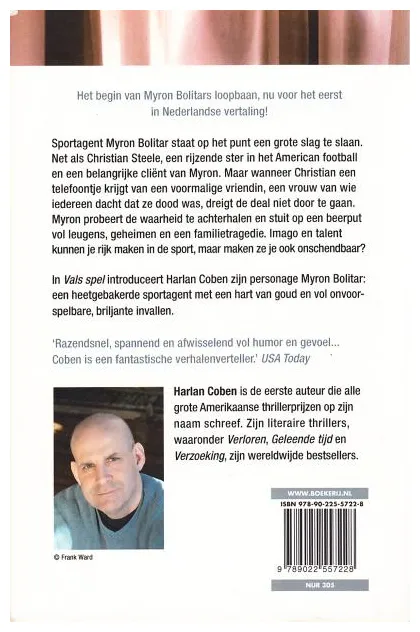 Het begin van Myron Bolitars loopbaan, nu voor het eerst in Nederlandse vertaling!

Sportagent Myron Bolitar staat op het punt een grote slag te slaan. Net als Christian Steele, een rijzende ster in het American football en een belangrijke cliënt van Myron. Maar wanneer Christian een telefoontje krijgt van een voormalige vriendin, een vrouw van wie iedereen dacht dat ze dood was, dreigt de deal niet door te gaan. Myron probeert de waarheid te achterhalen en stuit op een beerput vol leugens, geheimen en een familietragedie. Imago en talent kunnen je rijk maken in de sport, maar maken ze je ook onschendbaar?

In Vals spel introduceert Harlan Coben zijn personage Myron Bolitar: een heetgebakerde sportagent met een hart van goud en vol onvoorspelbare, briljante invallen.

'Razendsnel, spannend en afwisselend vol humor en gevoel... Coben is een fantastische verhalenverteller.' USA Today

Harlan Coben is de eerste auteur die alle grote Amerikaanse thrillerprijzen op zijn naam schreef. Zijn literaire thrillers, waaronder Verloren, Geleende tijd en Verzoeking, zijn wereldwijde bestsellers.

© Frank Ward

WWW.BOEKERIJ.NL
ISBN 978-90-225-5722-8
9 789022 557228
NUR 305